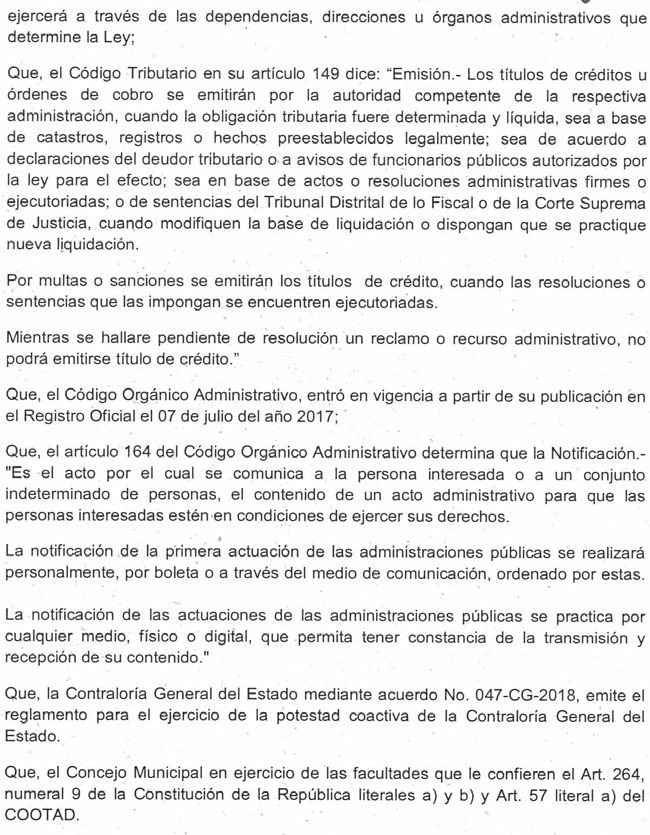 ejercerá a través de las dependencias, direcciones u órganos administrativos que determine la Ley;

Que, el Código Tributario en su artículo 149 dice: "Emisión.- Los títulos de créditos u órdenes de cobro se emitirán por la autoridad competente de la respectiva administración, cuando la obligación tributaria fuere determinada y líquida, sea a base de catastros, registros o hechos preestablecidos legalmente; sea de acuerdo a declaraciones del deudor tributario o a avisos de funcionarios públicos autorizados por la ley para el efecto; sea en base de actos o resoluciones administrativas firmes o ejecutoriadas; o de sentencias del Tribunal Distrital de lo Fiscal o de la Corte Suprema de Justicia, cuando modifiquen la base de liquidación o dispongan que se practique nueva liquidación.

Por multas o sanciones se emitirán los títulos de crédito, cuando las resoluciones o sentencias que las impongan se encuentren ejecutoriadas.

Mientras se hallare pendiente de resolución un reclamo o recurso administrativo, no podrá emitirse título de crédito."

Que, el Código Orgánico Administrativo, entró en vigencia a partir de su publicación en el Registro Oficial el 07 de julio del año 2017;

Que, el artículo 164 del Código Orgánico Administrativo determina que la Notificación.- "Es el acto por el cual se comunica a la persona interesada o a un conjunto indeterminado de personas, el contenido de un acto administrativo para que las personas interesadas estén en condiciones de ejercer sus derechos.

La notificación de la primera actuación de las administraciones públicas se realizará personalmente, por boleta o a través del medio de comunicación, ordenado por estas.

La notificación de las actuaciones de las administraciones públicas se practica por cualquier medio, físico o digital, que permita tener constancia de la transmisión y recepción de su contenido."

Que, la Contraloría General del Estado mediante acuerdo No. 047-CG-2018, emite el reglamento para el ejercicio de la potestad coactiva de la Contraloría General del Estado.

Que, el Concejo Municipal en ejercicio de las facultades que le confieren el Art. 264, numeral 9 de la Constitución de la República literales a) y b) y Art. 57 literal a) del COOTAD.